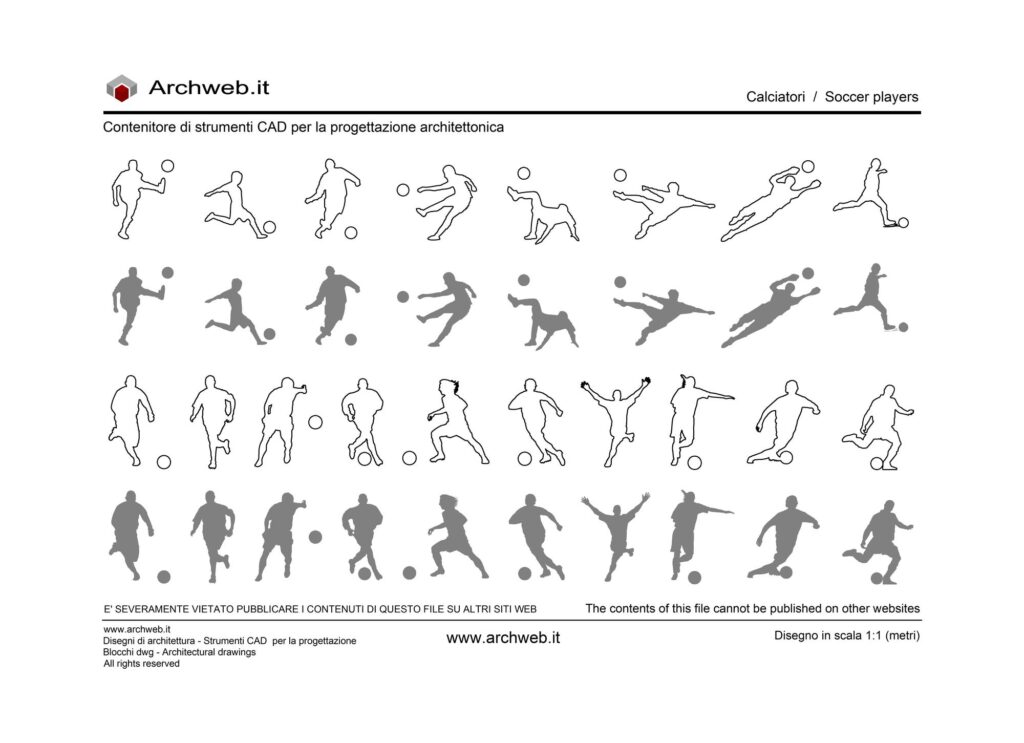 Archweb.it

Calciatori / Soccer players

Contenitore di strumenti CAD per la progettazione architettonica

E' SEVERAMENTE VIETATO PUBBLICARE I CONTENUTI DI QUESTO FILE SU ALTRI SITI WEB

The contents of this file cannot be published on other websites

www.archweb.it
Disegni di architettura - Strumenti CAD per la progettazione
Blocchi dwg - Architectural drawings
All rights reserved

www.archweb.it

Disegno in scala 1:1 (metri)